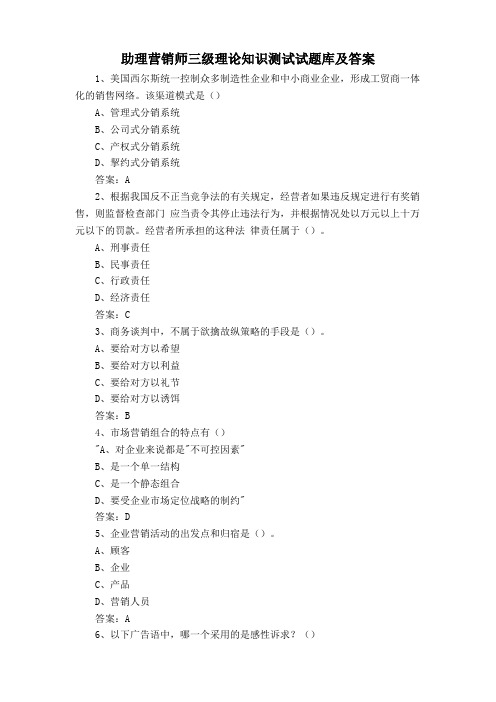 助理营销师三级理论知识测试试题库及答案

1、美国西尔斯统一控制众多制造性企业和中小商业企业，形成工贸商一体化的销售网络。该渠道模式是（）

A、管理式分销系统

B、公司式分销系统

C、产权式分销系统

D、契约式分销系统

答案：A

2、根据我国反不正当竞争法的有关规定，经营者如果违反规定进行有奖销售，则监督检查部门 应当责令其停止违法行为，并根据情况处以万元以上十万元以下的罚款。经营者所承担的这种法 律责任属于（）。

A、刑事责任

B、民事责任

C、行政责任

D、经济责任

答案：C

3、商务谈判中，不属于欲擒故纵策略的手段是（）。

A、要给对方以希望

B、要给对方以利益

C、要给对方以礼节

D、要给对方以诱饵

答案：B

4、市场营销组合的特点有（）

"A、对企业来说都是"不可控因素"

B、是一个单一结构

C、是一个静态组合

D、要受企业市场定位战略的制约"

答案：D

5、企业营销活动的出发点和归宿是（）。

A、顾客

B、企业

C、产品

D、营销人员

答案：A

6、以下广告语中，哪一个采用的是感性诉求？（）